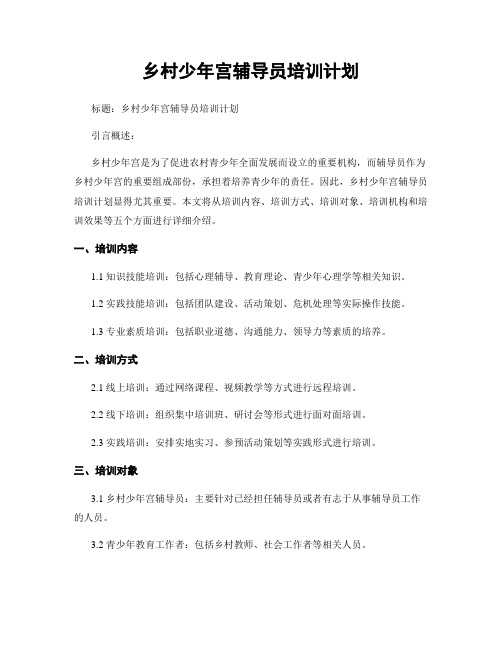 乡村少年宫辅导员培训计划

标题：乡村少年宫辅导员培训计划

引言概述：

乡村少年宫是为了促进农村青少年全面发展而设立的重要机构，而辅导员作为乡村少年宫的重要组成部份，承担着培养青少年的责任。因此，乡村少年宫辅导员培训计划显得尤其重要。本文将从培训内容、培训方式、培训对象、培训机构和培训效果等五个方面进行详细介绍。

一、培训内容

1.1 知识技能培训：包括心理辅导、教育理论、青少年心理学等相关知识。

1.2 实践技能培训：包括团队建设、活动策划、危机处理等实际操作技能。

1.3 专业素质培训：包括职业道德、沟通能力、领导力等素质的培养。

二、培训方式

2.1 线上培训：通过网络课程、视频教学等方式进行远程培训。

2.2 线下培训：组织集中培训班、研讨会等形式进行面对面培训。

2.3 实践培训：安排实地实习、参预活动策划等实践形式进行培训。

三、培训对象

3.1 乡村少年宫辅导员：主要针对已经担任辅导员或者有志于从事辅导员工作的人员。

3.2 青少年教育工作者：包括乡村教师、社会工作者等相关人员。